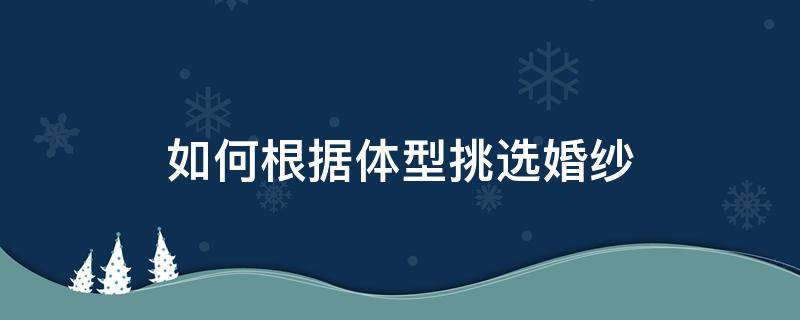 如何根据体型挑选婚纱